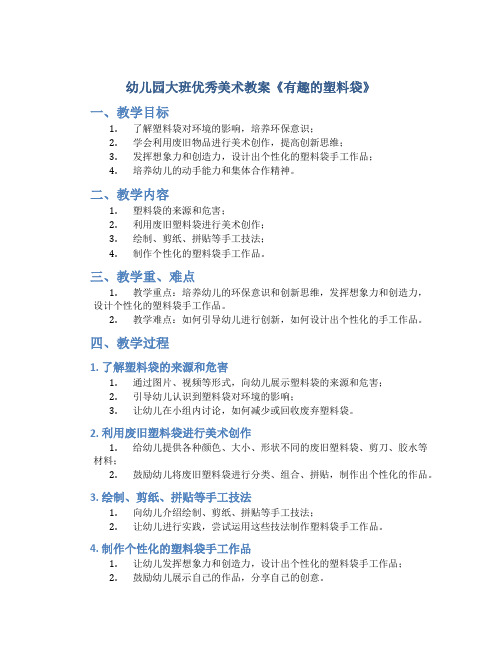 幼儿园大班优秀美术教案《有趣的塑料袋》

一、教学目标

1. 了解塑料袋对环境的影响，培养环保意识；
2. 学会利用废旧物品进行美术创作，提高创新思维；
3. 发挥想象力和创造力，设计出个性化的塑料袋手工作品；
4. 培养幼儿的动手能力和集体合作精神。

二、教学内容

1. 塑料袋的来源和危害；
2. 利用废旧塑料袋进行美术创作；
3. 绘制、剪纸、拼贴等手工技法；
4. 制作个性化的塑料袋手工作品。

三、教学重、难点

1. 教学重点：培养幼儿的环保意识和创新思维，发挥想象力和创造力，设计个性化的塑料袋手工作品。
2. 教学难点：如何引导幼儿进行创新，如何设计出个性化的手工作品。

四、教学过程

1. 了解塑料袋的来源和危害

1. 通过图片、视频等形式，向幼儿展示塑料袋的来源和危害；
2. 引导幼儿认识到塑料袋对环境的影响；
3. 让幼儿在小组内讨论，如何减少或回收废弃塑料袋。

2. 利用废旧塑料袋进行美术创作

1. 给幼儿提供各种颜色、大小、形状不同的废旧塑料袋、剪刀、胶水等材料；
2. 鼓励幼儿将废旧塑料袋进行分类、组合、拼贴，制作出个性化的作品。

3. 绘制、剪纸、拼贴等手工技法

1. 向幼儿介绍绘制、剪纸、拼贴等手工技法；
2. 让幼儿进行实践，尝试运用这些技法制作塑料袋手工作品。

4. 制作个性化的塑料袋手工作品

1. 让幼儿发挥想象力和创造力，设计出个性化的塑料袋手工作品；
2. 鼓励幼儿展示自己的作品，分享自己的创意。